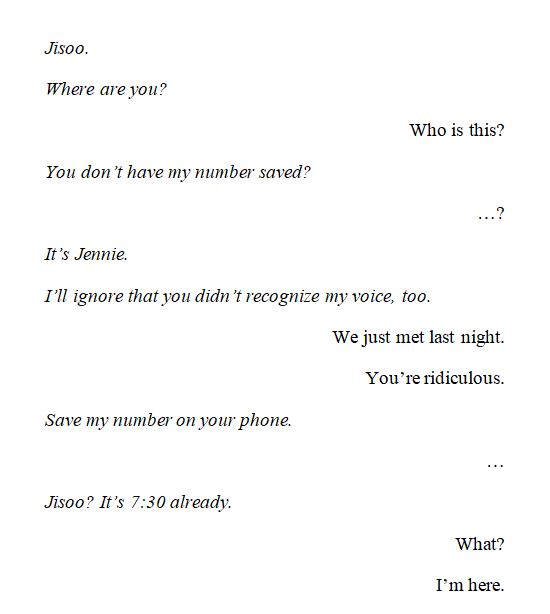 Jisoo.

Where are you?

Who is this?

You don't have my number saved?

…?

It's Jennie.

I'll ignore that you didn't recognize my voice, too.

We just met last night.

You're ridiculous.

Save my number on your phone.

…

Jisoo? It's 7:30 already.

What?

I'm here.